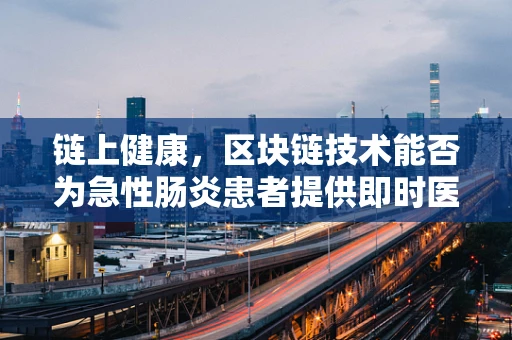 链上健康，区块链技术能否为急性肠炎患者提供即时医